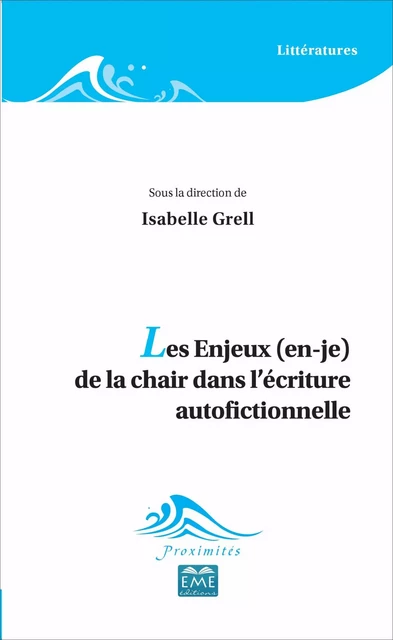 Littératures

Sous la direction de

Isabelle Grell

Les Enjeux (en-je) de la chair dans l'écriture autofictionnelle

Proximités

EME éditions